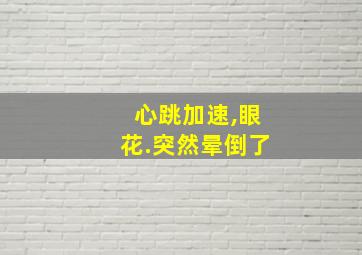 心跳加速,眼花.突然晕倒了